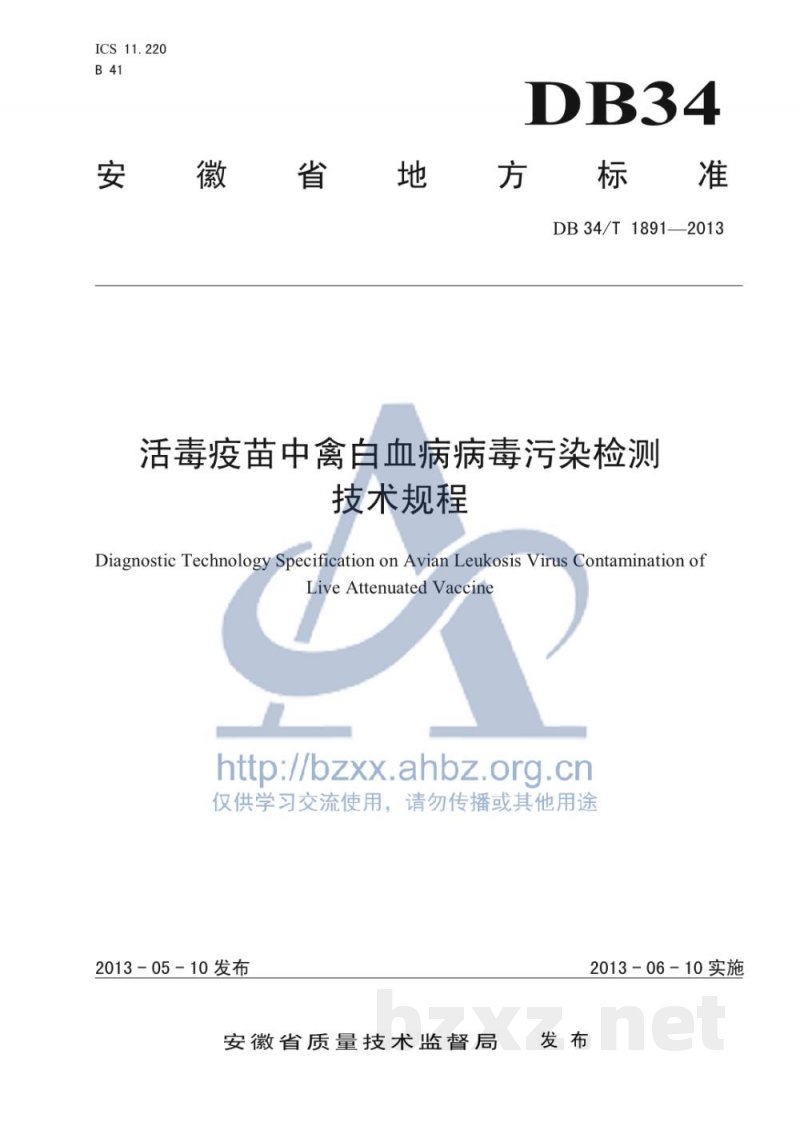 ICS 11.220
B 41

DB34

安徽省地方标准

DB 34/T 1891—2013

活毒疫苗中禽白血病病毒污染检测技术规程

Diagnostic Technology Specification on Avian Leukosis Virus Contamination of Live Attenuated Vaccine

http://bzxx.ahbz.org.cn
仅供学习交流使用，请勿传播或其他用途

2013 - 05 - 10 发布

2013 - 06 - 10 实施

安徽省质量技术监督局 发布

bzxz.net